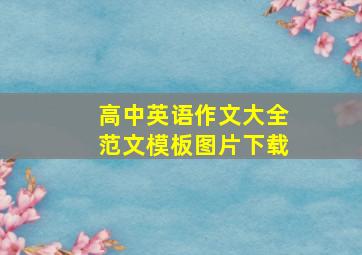 高中英语作文大全
范文模板图片下载